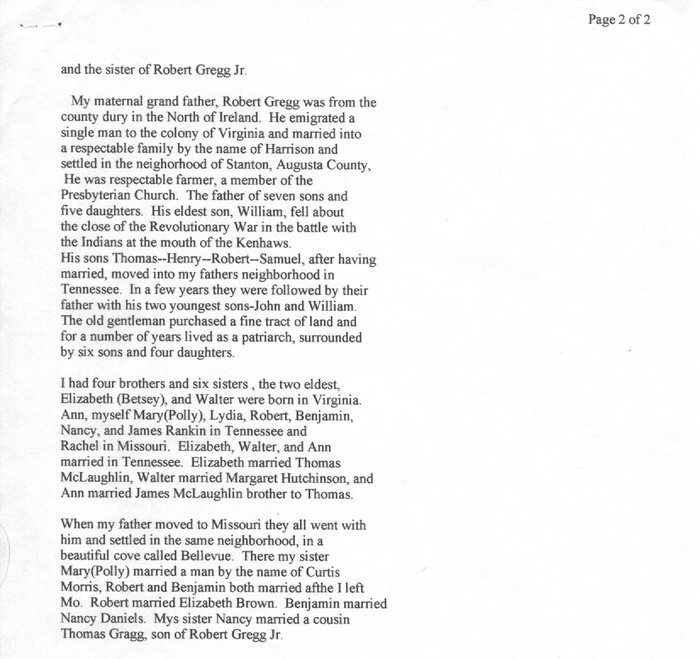 Page 2 of 2

and the sister of Robert Gregg Jr.

My maternal grand father, Robert Gregg was from the county dury in the North of Ireland. He emigrated a single man to the colony of Virginia and married into a respectable family by the name of Harrison and settled in the neighorhood of Stanton, Augusta County, He was respectable farmer, a member of the Presbyterian Church. The father of seven sons and five daughters. His eldest son, William, fell about the close of the Revolutionary War in the battle with the Indians at the mouth of the Kenhaws. His sons Thomas--Henry--Robert--Samuel, after having married, moved into my fathers neighborhood in Tennessee. In a few years they were followed by their father with his two youngest sons-John and William. The old gentleman purchased a fine tract of land and for a number of years lived as a patriarch, surrounded by six sons and four daughters.

I had four brothers and six sisters , the two eldest, Elizabeth (Betsey), and Walter were born in Virginia. Ann, myself Mary(Polly), Lydia, Robert, Benjamin, Nancy, and James Rankin in Tennessee and Rachel in Missouri. Elizabeth, Walter, and Ann married in Tennessee. Elizabeth married Thomas McLaughlin, Walter married Margaret Hutchinson, and Ann married James McLaughlin brother to Thomas.

When my father moved to Missouri they all went with him and settled in the same neighborhood, in a beautiful cove called Bellevue. There my sister Mary(Polly) married a man by the name of Curtis Morris, Robert and Benjamin both married afthe I left Mo. Robert married Elizabeth Brown. Benjamin married Nancy Daniels. Mys sister Nancy married a cousin Thomas Gragg, son of Robert Gregg Jr.